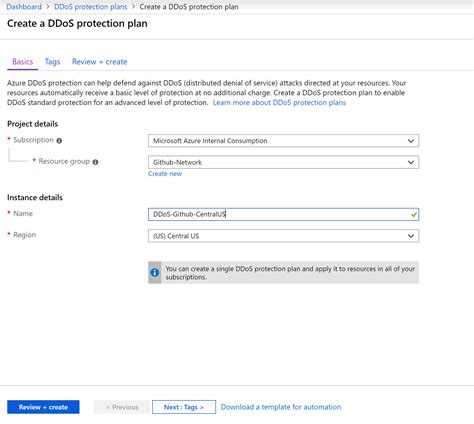 Dashboard > DDoS protection plans > Create a DDoS protection plan

Create a DDoS protection plan

Basics Tags Review + create

Azure DDoS protection can help defend against DDoS (distributed denial of service) attacks directed at your resources. Your resources automatically receive a basic level of protection at no additional charge. Create a DDoS protection plan to enable DDoS standard protection for an advanced level of protection. Learn more about DDoS protection plans

Project details

* Subscription
Microsoft Azure Internal Consumption

* Resource group
Github-Network
Create new

Instance details

* Name
DDoS-Github-CentralUS

* Region
(US) Central US

You can create a single DDoS protection plan and apply it to resources in all of your subscriptions.

Review + create < Previous Next : Tags > Download a template for automation